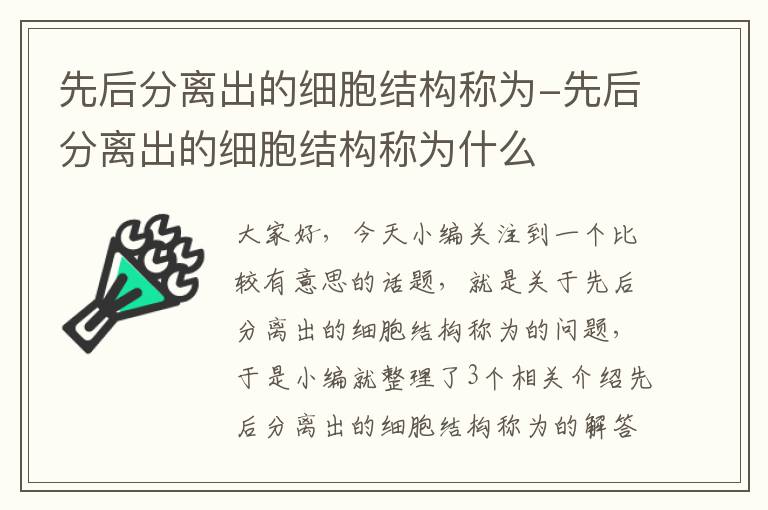 先后分离出的细胞结构称为-先后分离出的细胞结构称为什么

大家好，今天小编关注到一个比较有意思的话题，就是关于先后分离出的细胞结构称为的问题，于是小编就整理了3个相关介绍先后分离出的细胞结构称为的解答